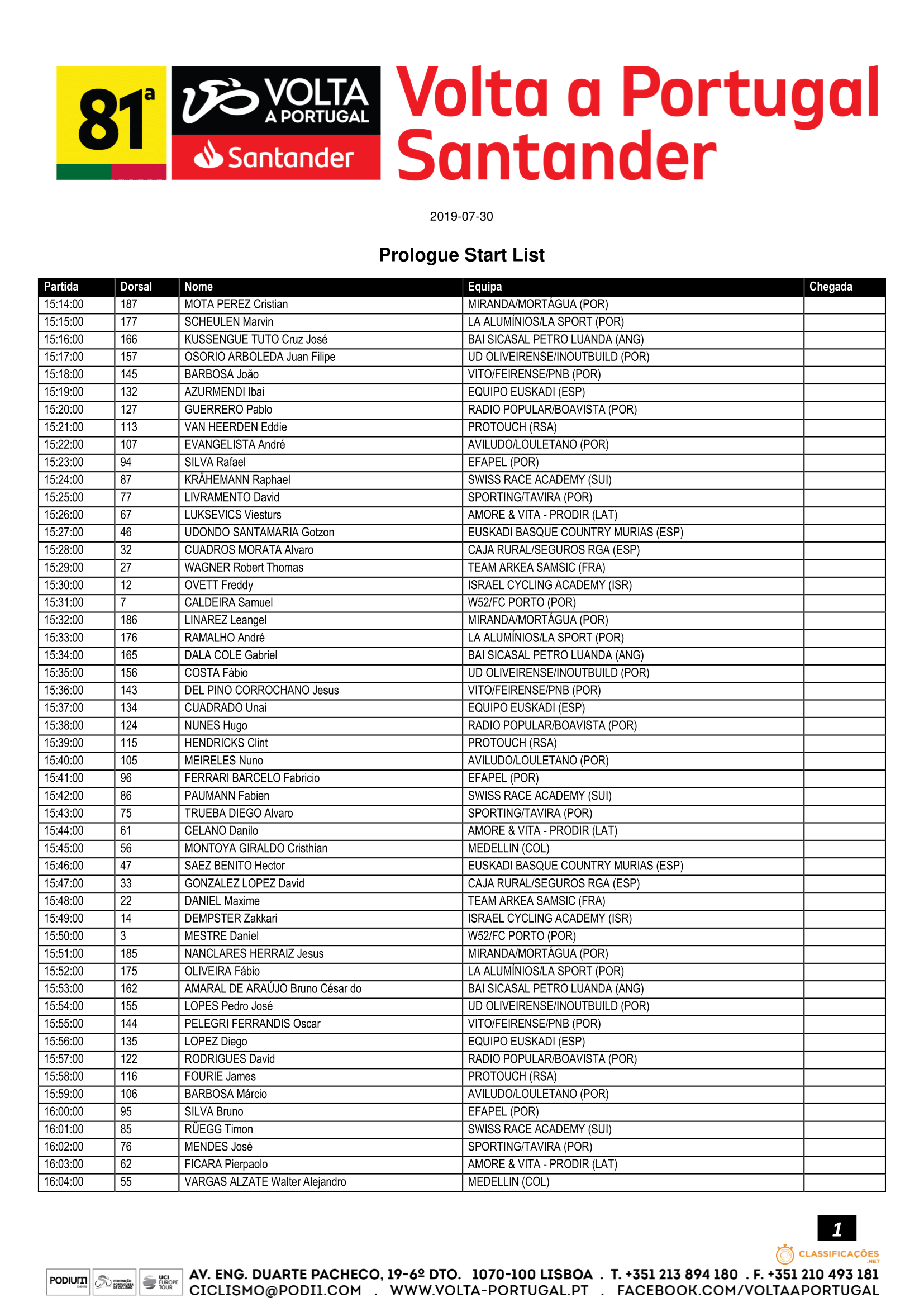 81ª
VOLTA A PORTUGAL
Santander
Volta a Portugal Santander

2019-07-30

Prologue Start List

| Partida | Dorsal | Nome | Equipa | Chegada |
|---|---|---|---|---|
| 15:14:00 | 187 | MOTA PEREZ Cristian | MIRANDA/MORTÁGUA (POR) | |
| 15:15:00 | 177 | SCHEULEN Marvin | LA ALUMÍNIOS/LA SPORT (POR) | |
| 15:16:00 | 166 | KUSSENGUE TUTO Cruz José | BAI SICASAL PETRO LUANDA (ANG) | |
| 15:17:00 | 157 | OSORIO ARBOLEDA Juan Filipe | UD OLIVEIRENSE/INOUTBUILD (POR) | |
| 15:18:00 | 145 | BARBOSA João | VITO/FEIRENSE/PNB (POR) | |
| 15:19:00 | 132 | AZURMENDI Ibai | EQUIPO EUSKADI (ESP) | |
| 15:20:00 | 127 | GUERRERO Pablo | RADIO POPULAR/BOAVISTA (POR) | |
| 15:21:00 | 113 | VAN HEERDEN Eddie | PROTOUCH (RSA) | |
| 15:22:00 | 107 | EVANGELISTA André | AVILUDO/LOULETANO (POR) | |
| 15:23:00 | 94 | SILVA Rafael | EFAPEL (POR) | |
| 15:24:00 | 87 | KRÄHEMANN Raphael | SWISS RACE ACADEMY (SUI) | |
| 15:25:00 | 77 | LIVRAMENTO David | SPORTING/TAVIRA (POR) | |
| 15:26:00 | 67 | LUKSEVICS Viesturs | AMORE & VITA - PRODIR (LAT) | |
| 15:27:00 | 46 | UDONDO SANTAMARIA Gotzon | EUSKADI BASQUE COUNTRY MURIAS (ESP) | |
| 15:28:00 | 32 | CUADROS MORATA Alvaro | CAJA RURAL/SEGUROS RGA (ESP) | |
| 15:29:00 | 27 | WAGNER Robert Thomas | TEAM ARKEA SAMSIC (FRA) | |
| 15:30:00 | 12 | OVETT Freddy | ISRAEL CYCLING ACADEMY (ISR) | |
| 15:31:00 | 7 | CALDEIRA Samuel | W52/FC PORTO (POR) | |
| 15:32:00 | 186 | LINAREZ Leangel | MIRANDA/MORTÁGUA (POR) | |
| 15:33:00 | 176 | RAMALHO André | LA ALUMÍNIOS/LA SPORT (POR) | |
| 15:34:00 | 165 | DALA COLE Gabriel | BAI SICASAL PETRO LUANDA (ANG) | |
| 15:35:00 | 156 | COSTA Fábio | UD OLIVEIRENSE/INOUTBUILD (POR) | |
| 15:36:00 | 143 | DEL PINO CORROCHANO Jesus | VITO/FEIRENSE/PNB (POR) | |
| 15:37:00 | 134 | CUADRADO Unai | EQUIPO EUSKADI (ESP) | |
| 15:38:00 | 124 | NUNES Hugo | RADIO POPULAR/BOAVISTA (POR) | |
| 15:39:00 | 115 | HENDRICKS Clint | PROTOUCH (RSA) | |
| 15:40:00 | 105 | MEIRELES Nuno | AVILUDO/LOULETANO (POR) | |
| 15:41:00 | 96 | FERRARI BARCELO Fabricio | EFAPEL (POR) | |
| 15:42:00 | 86 | PAUMANN Fabien | SWISS RACE ACADEMY (SUI) | |
| 15:43:00 | 75 | TRUEBA DIEGO Alvaro | SPORTING/TAVIRA (POR) | |
| 15:44:00 | 61 | CELANO Danilo | AMORE & VITA - PRODIR (LAT) | |
| 15:45:00 | 56 | MONTOYA GIRALDO Cristhian | MEDELLIN (COL) | |
| 15:46:00 | 47 | SAEZ BENITO Hector | EUSKADI BASQUE COUNTRY MURIAS (ESP) | |
| 15:47:00 | 33 | GONZALEZ LOPEZ David | CAJA RURAL/SEGUROS RGA (ESP) | |
| 15:48:00 | 22 | DANIEL Maxime | TEAM ARKEA SAMSIC (FRA) | |
| 15:49:00 | 14 | DEMPSTER Zakkari | ISRAEL CYCLING ACADEMY (ISR) | |
| 15:50:00 | 3 | MESTRE Daniel | W52/FC PORTO (POR) | |
| 15:51:00 | 185 | NANCLARES HERRAIZ Jesus | MIRANDA/MORTÁGUA (POR) | |
| 15:52:00 | 175 | OLIVEIRA Fábio | LA ALUMÍNIOS/LA SPORT (POR) | |
| 15:53:00 | 162 | AMARAL DE ARAÚJO Bruno César do | BAI SICASAL PETRO LUANDA (ANG) | |
| 15:54:00 | 155 | LOPES Pedro José | UD OLIVEIRENSE/INOUTBUILD (POR) | |
| 15:55:00 | 144 | PELEGRI FERRANDIS Oscar | VITO/FEIRENSE/PNB (POR) | |
| 15:56:00 | 135 | LOPEZ Diego | EQUIPO EUSKADI (ESP) | |
| 15:57:00 | 122 | RODRIGUES David | RADIO POPULAR/BOAVISTA (POR) | |
| 15:58:00 | 116 | FOURIE James | PROTOUCH (RSA) | |
| 15:59:00 | 106 | BARBOSA Márcio | AVILUDO/LOULETANO (POR) | |
| 16:00:00 | 95 | SILVA Bruno | EFAPEL (POR) | |
| 16:01:00 | 85 | RÜEGG Timon | SWISS RACE ACADEMY (SUI) | |
| 16:02:00 | 76 | MENDES José | SPORTING/TAVIRA (POR) | |
| 16:03:00 | 62 | FICARA Pierpaolo | AMORE & VITA - PRODIR (LAT) | |
| 16:04:00 | 55 | VARGAS ALZATE Walter Alejandro | MEDELLIN (COL) | |

1

CLASSIFICAÇÕES .NET

PODIUM EVENTS  FEDERAÇÃO PORTUGUESA DE CICLISMO  UCI EUROPE TOUR
AV. ENG. DUARTE PACHECO, 19-6º DTO. 1070-100 LISBOA . T. +351 213 894 180 . F. +351 210 493 181
CICLISMO@PODI1.COM . WWW.VOLTA-PORTUGAL.PT . FACEBOOK.COM/VOLTAAPORTUGAL